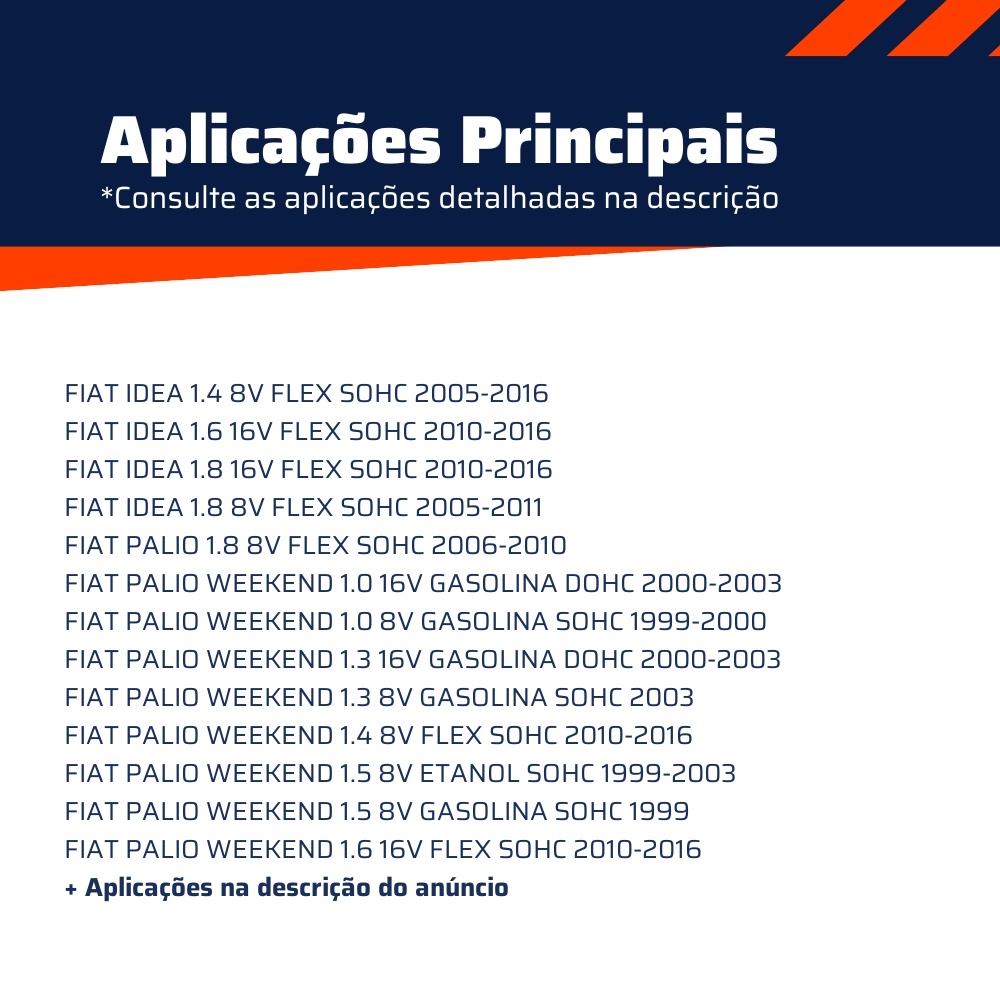 Aplicações Principais
*Consulte as aplicações detalhadas na descrição

FIAT IDEA 1.4 8V FLEX SOHC 2005-2016
FIAT IDEA 1.6 16V FLEX SOHC 2010-2016
FIAT IDEA 1.8 16V FLEX SOHC 2010-2016
FIAT IDEA 1.8 8V FLEX SOHC 2005-2011
FIAT PALIO 1.8 8V FLEX SOHC 2006-2010
FIAT PALIO WEEKEND 1.0 16V GASOLINA DOHC 2000-2003
FIAT PALIO WEEKEND 1.0 8V GASOLINA SOHC 1999-2000
FIAT PALIO WEEKEND 1.3 16V GASOLINA DOHC 2000-2003
FIAT PALIO WEEKEND 1.3 8V GASOLINA SOHC 2003
FIAT PALIO WEEKEND 1.4 8V FLEX SOHC 2010-2016
FIAT PALIO WEEKEND 1.5 8V ETANOL SOHC 1999-2003
FIAT PALIO WEEKEND 1.5 8V GASOLINA SOHC 1999
FIAT PALIO WEEKEND 1.6 16V FLEX SOHC 2010-2016
+ Aplicações na descrição do anúncio